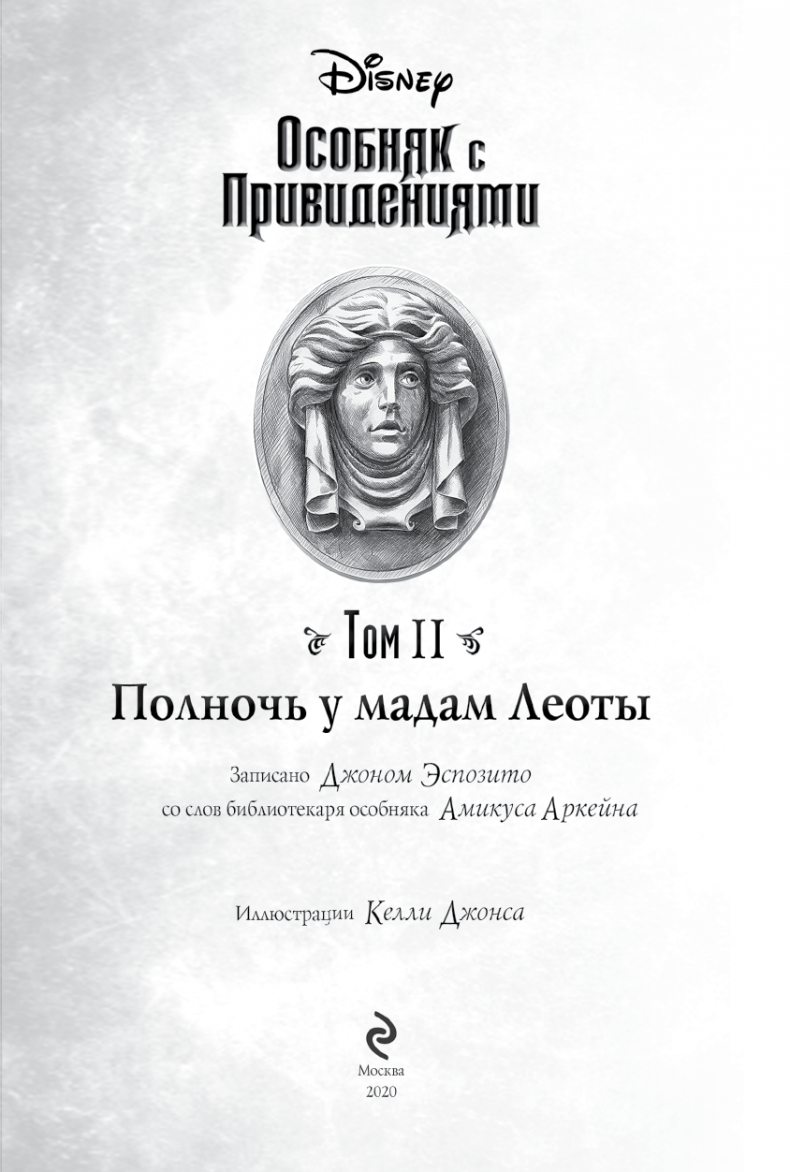 Disney

Особняк с Привидениями

Том II

Полночь у мадам Леоты

Записано Джоном Эспозито
со слов библиотекаря особняка Амикуса Аркейна

Иллюстрации Келли Джонса

Москва
2020